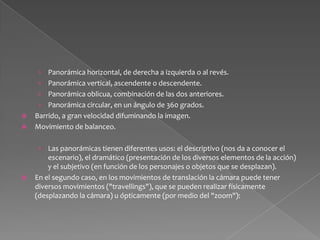 Panorámica horizontal, de derecha a izquierda o al revés.
Panorámica vertical, ascendente o descendente.
Panorámica oblicua, combinación de las dos anteriores.
Panorámica circular, en un ángulo de 360 grados.

Barrido, a gran velocidad difuminando la imagen.

Movimiento de balanceo.

Las panorámicas tienen diferentes usos: el descriptivo (nos da a conocer el escenario), el dramático (presentación de los diversos elementos de la acción) y el subjetivo (en función de los personajes o objetos que se desplazan).

En el segundo caso, en los movimientos de translación la cámara puede tener diversos movimientos ("travellings"), que se pueden realizar físicamente (desplazando la cámara) u ópticamente (por medio del "zoom"):